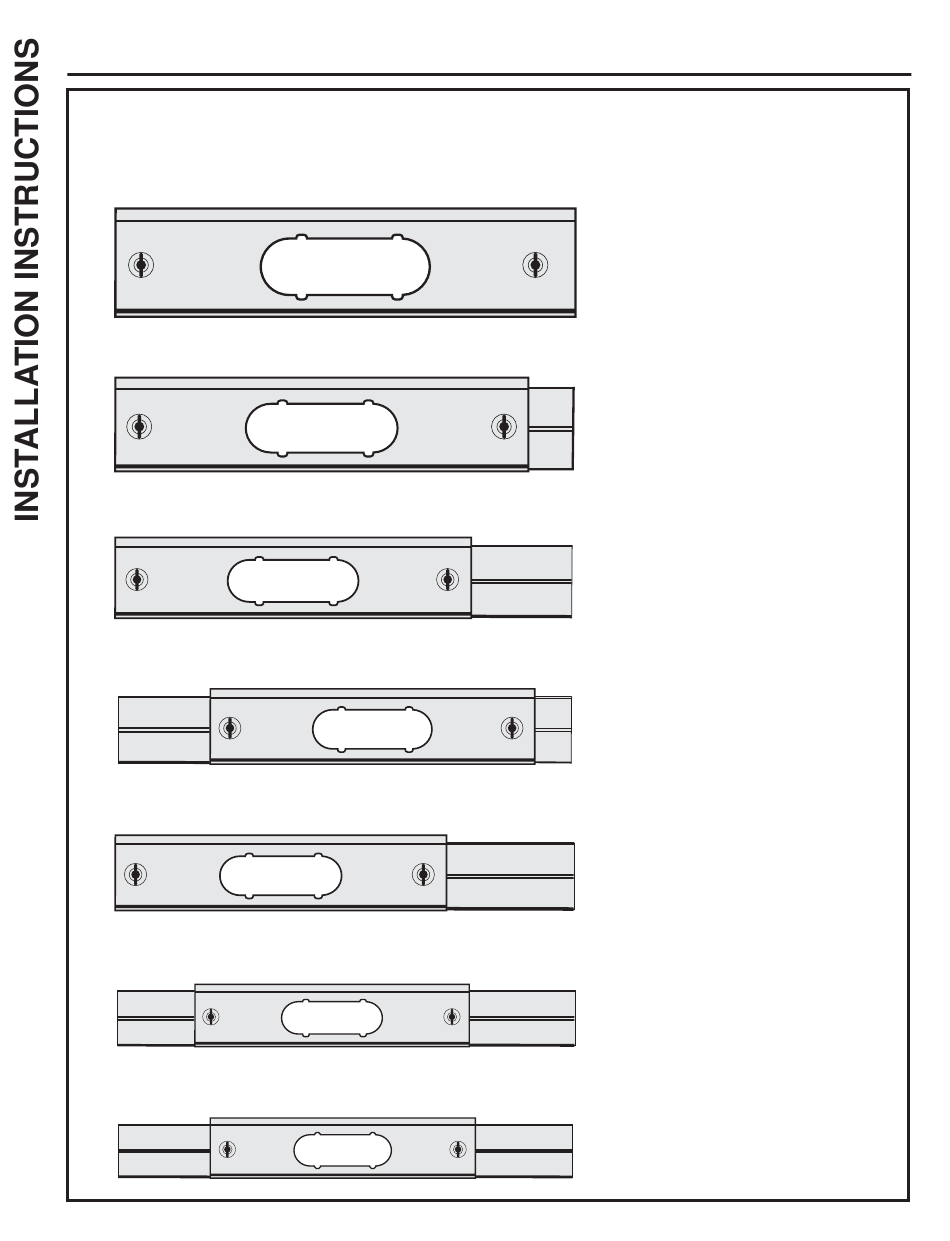 INSTALLATION INSTRUCTIONS